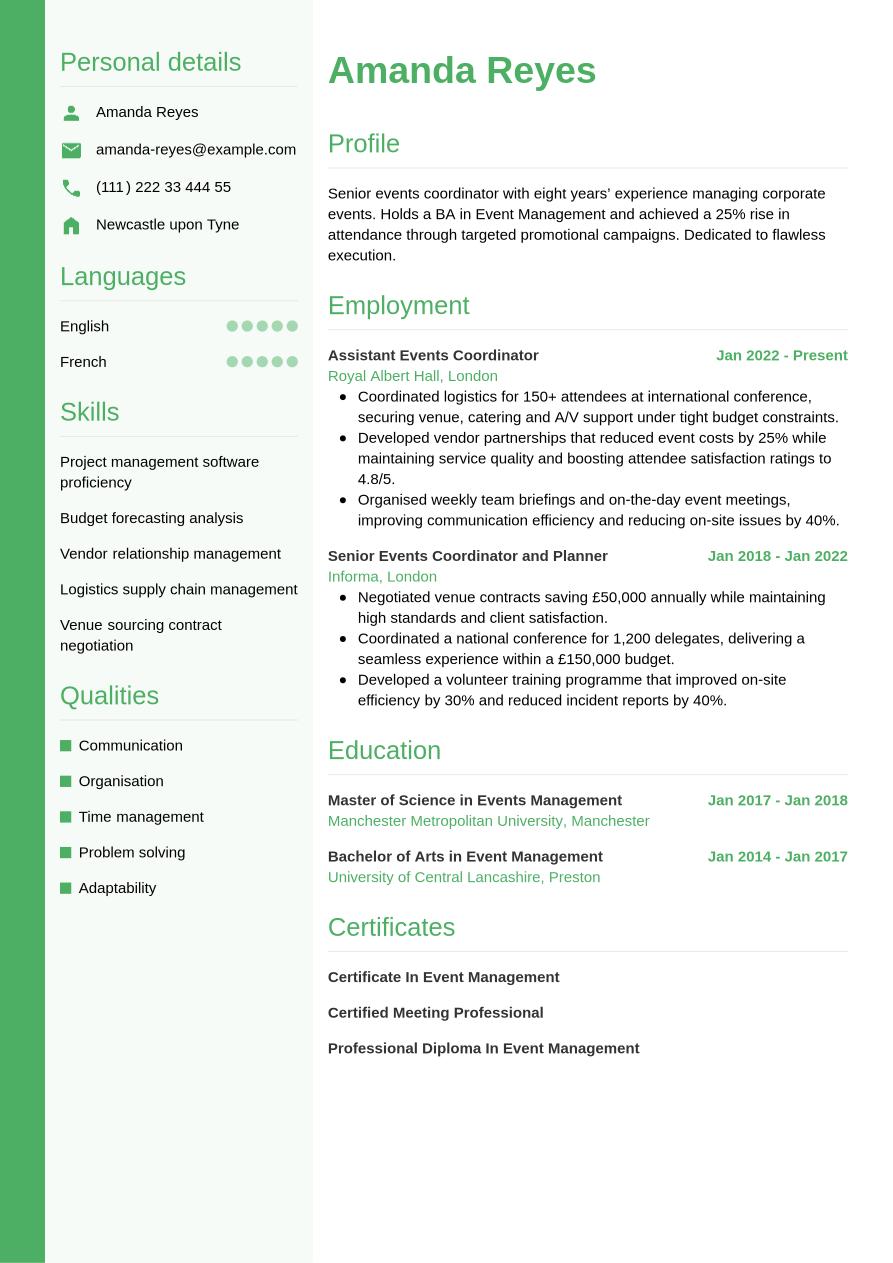 Personal details

Amanda Reyes

amanda-reyes@example.com

(111) 222 33 444 55

Newcastle upon Tyne

Languages

English

French

Skills

Project management software proficiency

Budget forecasting analysis

Vendor relationship management

Logistics supply chain management

Venue sourcing contract negotiation

Qualities

Communication

Organisation

Time management

Problem solving

Adaptability

Amanda Reyes

Profile

Senior events coordinator with eight years' experience managing corporate events. Holds a BA in Event Management and achieved a 25% rise in attendance through targeted promotional campaigns. Dedicated to flawless execution.

Employment

Assistant Events Coordinator
Jan 2022 - Present
Royal Albert Hall, London

- Coordinated logistics for 150+ attendees at international conference, securing venue, catering and A/V support under tight budget constraints.
- Developed vendor partnerships that reduced event costs by 25% while maintaining service quality and boosting attendee satisfaction ratings to 4.8/5.
- Organised weekly team briefings and on-the-day event meetings, improving communication efficiency and reducing on-site issues by 40%.

Senior Events Coordinator and Planner
Jan 2018 - Jan 2022
Informa, London

- Negotiated venue contracts saving £50,000 annually while maintaining high standards and client satisfaction.
- Coordinated a national conference for 1,200 delegates, delivering a seamless experience within a £150,000 budget.
- Developed a volunteer training programme that improved on-site efficiency by 30% and reduced incident reports by 40%.

Education

Master of Science in Events Management
Jan 2017 - Jan 2018
Manchester Metropolitan University, Manchester

Bachelor of Arts in Event Management
Jan 2014 - Jan 2017
University of Central Lancashire, Preston

Certificates

Certificate In Event Management

Certified Meeting Professional

Professional Diploma In Event Management